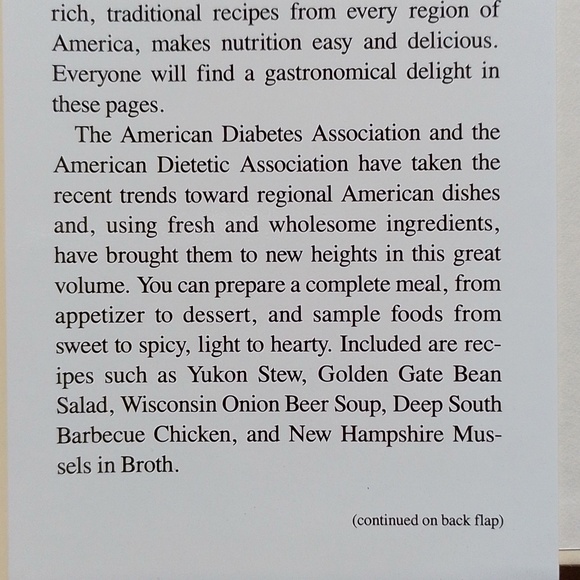 rich, traditional recipes from every region of America, makes nutrition easy and delicious. Everyone will find a gastronomical delight in these pages.

The American Diabetes Association and the American Dietetic Association have taken the recent trends toward regional American dishes and, using fresh and wholesome ingredients, have brought them to new heights in this great volume. You can prepare a complete meal, from appetizer to dessert, and sample foods from sweet to spicy, light to hearty. Included are recipes such as Yukon Stew, Golden Gate Bean Salad, Wisconsin Onion Beer Soup, Deep South Barbecue Chicken, and New Hampshire Mussels in Broth.

(continued on back flap)